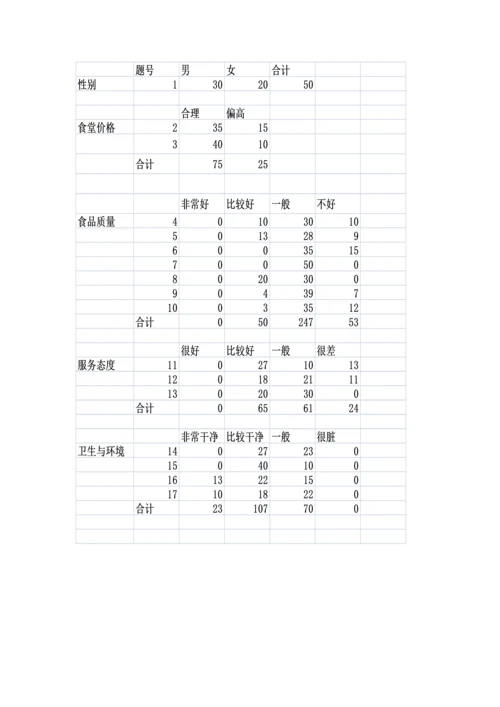 |  | 题号 | 男 | 女 | 合计 |  |  |
|---|---|---|---|---|---|---|
| 性别 | 1 | 30 | 20 | 50 |  |  |
|  |  |  |  |  |  |  |
|  |  | 合理 | 偏高 |  |  |  |
| 食堂价格 | 2 | 35 | 15 |  |  |  |
|  | 3 | 40 | 10 |  |  |  |
|  | 合计 | 75 | 25 |  |  |  |
|  |  |  |  |  |  |  |
|  |  | 非常好 | 比较好 | 一般 | 不好 |  |
| 食品质量 | 4 | 0 | 10 | 30 | 10 |  |
|  | 5 | 0 | 13 | 28 | 9 |  |
|  | 6 | 0 | 0 | 35 | 15 |  |
|  | 7 | 0 | 0 | 50 | 0 |  |
|  | 8 | 0 | 20 | 30 | 0 |  |
|  | 9 | 0 | 4 | 39 | 7 |  |
|  | 10 | 0 | 3 | 35 | 12 |  |
|  | 合计 | 0 | 50 | 247 | 53 |  |
|  |  |  |  |  |  |  |
|  |  | 很好 | 比较好 | 一般 | 很差 |  |
| 服务态度 | 11 | 0 | 27 | 10 | 13 |  |
|  | 12 | 0 | 18 | 21 | 11 |  |
|  | 13 | 0 | 20 | 30 | 0 |  |
|  | 合计 | 0 | 65 | 61 | 24 |  |
|  |  |  |  |  |  |  |
|  |  | 非常干净 | 比较干净 | 一般 | 很脏 |  |
| 卫生与环境 | 14 | 0 | 27 | 23 | 0 |  |
|  | 15 | 0 | 40 | 10 | 0 |  |
|  | 16 | 13 | 22 | 15 | 0 |  |
|  | 17 | 10 | 18 | 22 | 0 |  |
|  | 合计 | 23 | 107 | 70 | 0 |  |